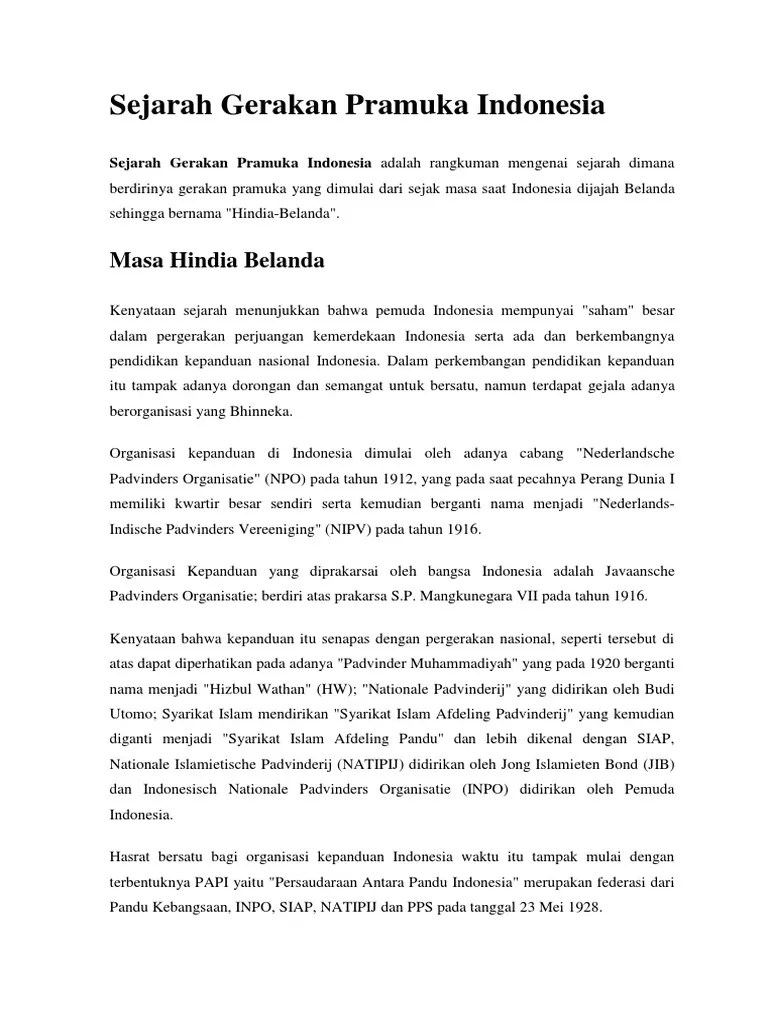 Sejarah Gerakan Pramuka Indonesia

Sejarah Gerakan Pramuka Indonesia adalah rangkuman mengenai sejarah dimana berdirinya gerakan pramuka yang dimulai dari sejak masa saat Indonesia dijajah Belanda sehingga bernama "Hindia-Belanda".

Masa Hindia Belanda

Kenyataan sejarah menunjukkan bahwa pemuda Indonesia mempunyai "saham" besar dalam pergerakan perjuangan kemerdekaan Indonesia serta ada dan berkembangnya pendidikan kepanduan nasional Indonesia. Dalam perkembangan pendidikan kepanduan itu tampak adanya dorongan dan semangat untuk bersatu, namun terdapat gejala adanya berorganisasi yang Bhinneka.

Organisasi kepanduan di Indonesia dimulai oleh adanya cabang "Nederlandsche Padvinders Organisatie" (NPO) pada tahun 1912, yang pada saat pecahnya Perang Dunia I memiliki kwartir besar sendiri serta kemudian berganti nama menjadi "Nederlands-Indische Padvinders Vereeniging" (NIPV) pada tahun 1916.

Organisasi Kepanduan yang diprakarsai oleh bangsa Indonesia adalah Javaansche Padvinders Organisatie; berdiri atas prakarsa S.P. Mangkunegara VII pada tahun 1916.

Kenyataan bahwa kepanduan itu senapas dengan pergerakan nasional, seperti tersebut di atas dapat diperhatikan pada adanya "Padvinder Muhammadiyah" yang pada 1920 berganti nama menjadi "Hizbul Wathan" (HW); "Nationale Padvinderij" yang didirikan oleh Budi Utomo; Syarikat Islam mendirikan "Syarikat Islam Afdeling Padvinderij" yang kemudian diganti menjadi "Syarikat Islam Afdeling Pandu" dan lebih dikenal dengan SIAP, Nationale Islamietische Padvinderij (NATIPIJ) didirikan oleh Jong Islamieten Bond (JIB) dan Indonesisch Nationale Padvinders Organisatie (INPO) didirikan oleh Pemuda Indonesia.

Hasrat bersatu bagi organisasi kepanduan Indonesia waktu itu tampak mulai dengan terbentuknya PAPI yaitu "Persaudaraan Antara Pandu Indonesia" merupakan federasi dari Pandu Kebangsaan, INPO, SIAP, NATIPIJ dan PPS pada tanggal 23 Mei 1928.